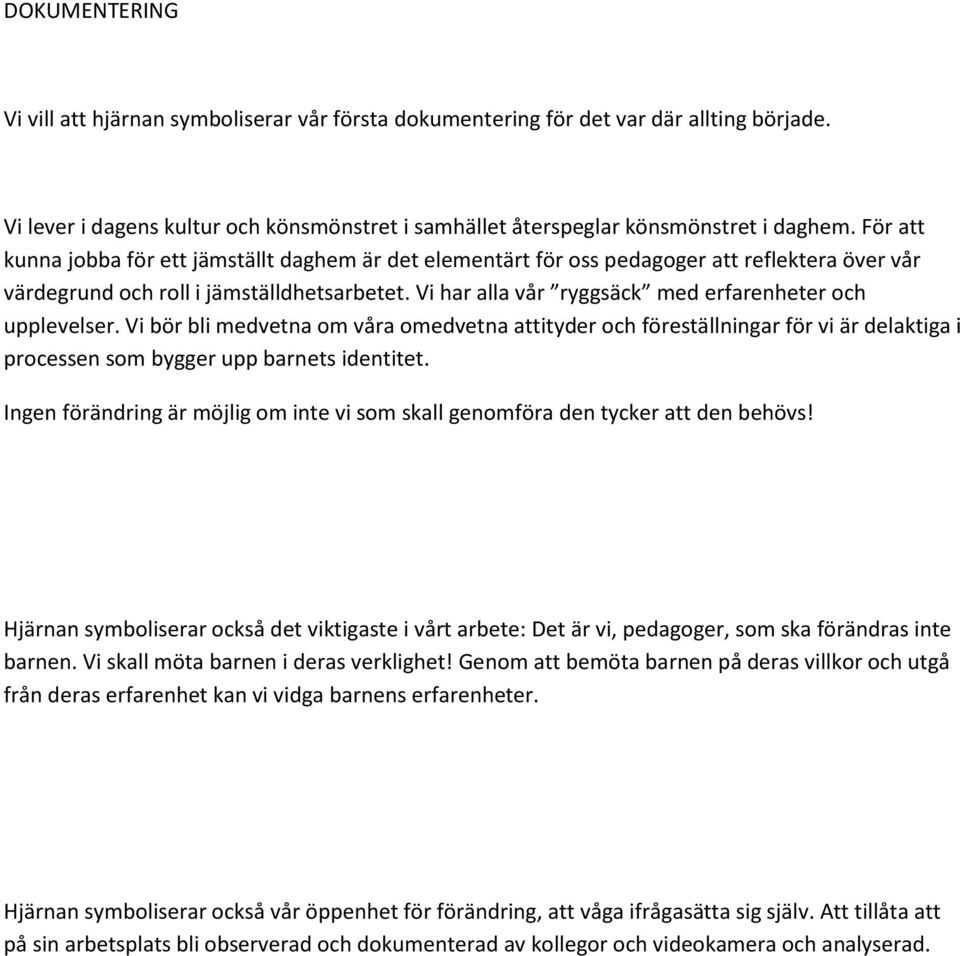 DOKUMENTERING

Vi vill att hjärnan symboliserar vår första dokumentering för det var där allting började.

Vi lever i dagens kultur och könsmönstret i samhället återspeglar könsmönstret i daghem. För att kunna jobba för ett jämställt daghem är det elementärt för oss pedagoger att reflektera över vår värdegrund och roll i jämställdhetsarbetet. Vi har alla vår ”ryggsäck” med erfarenheter och upplevelser. Vi bör bli medvetna om våra omedvetna attityder och föreställningar för vi är delaktiga i processen som bygger upp barnets identitet.

Ingen förändring är möjlig om inte vi som skall genomföra den tycker att den behövs!

Hjärnan symboliserar också det viktigaste i vårt arbete: Det är vi, pedagoger, som ska förändras inte barnen. Vi skall möta barnen i deras verklighet! Genom att bemöta barnen på deras villkor och utgå från deras erfarenhet kan vi vidga barnens erfarenheter.

Hjärnan symboliserar också vår öppenhet för förändring, att våga ifrågasätta sig själv. Att tillåta att på sin arbetsplats bli observerad och dokumenterad av kollegor och videokamera och analyserad.